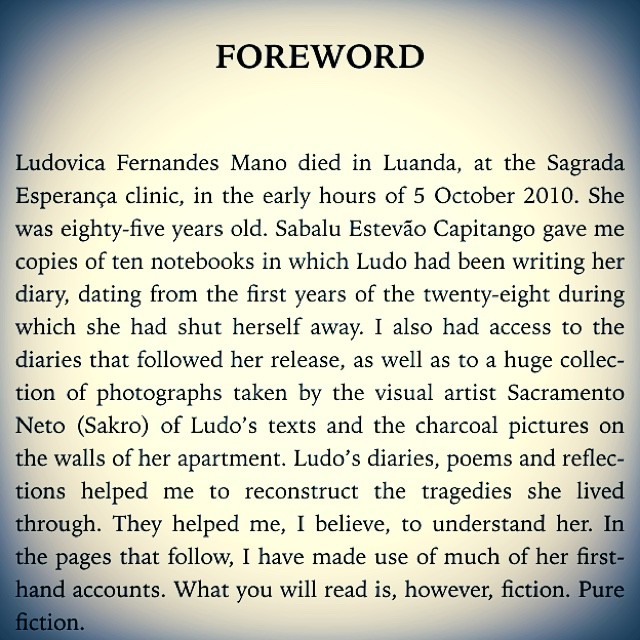 FOREWORD

Ludovica Fernandes Mano died in Luanda, at the Sagrada Esperança clinic, in the early hours of 5 October 2010. She was eighty-five years old. Sabalu Estevão Capitango gave me copies of ten notebooks in which Ludo had been writing her diary, dating from the first years of the twenty-eight during which she had shut herself away. I also had access to the diaries that followed her release, as well as to a huge collection of photographs taken by the visual artist Sacramento Neto (Sakro) of Ludo's texts and the charcoal pictures on the walls of her apartment. Ludo's diaries, poems and reflections helped me to reconstruct the tragedies she lived through. They helped me, I believe, to understand her. In the pages that follow, I have made use of much of her first-hand accounts. What you will read is, however, fiction. Pure fiction.